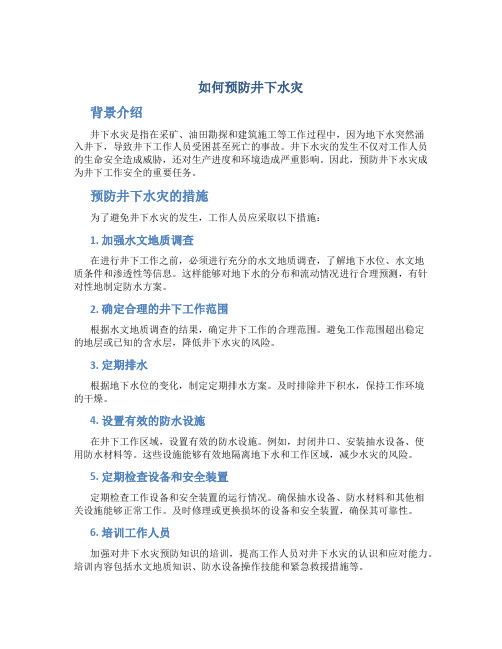 如何预防井下水灾

背景介绍

井下水灾是指在采矿、油田勘探和建筑施工等工作过程中，因为地下水突然涌入井下，导致井下工作人员受困甚至死亡的事故。井下水灾的发生不仅对工作人员的生命安全造成威胁，还对生产进度和环境造成严重影响。因此，预防井下水灾成为井下工作安全的重要任务。

预防井下水灾的措施

为了避免井下水灾的发生，工作人员应采取以下措施：

1. 加强水文地质调查

在进行井下工作之前，必须进行充分的水文地质调查，了解地下水位、水文地质条件和渗透性等信息。这样能够对地下水的分布和流动情况进行合理预测，有针对性地制定防水方案。

2. 确定合理的井下工作范围

根据水文地质调查的结果，确定井下工作的合理范围。避免工作范围超出稳定的地层或已知的含水层，降低井下水灾的风险。

3. 定期排水

根据地下水位的变化，制定定期排水方案。及时排除井下积水，保持工作环境的干燥。

4. 设置有效的防水设施

在井下工作区域，设置有效的防水设施。例如，封闭井口、安装抽水设备、使用防水材料等。这些设施能够有效地隔离地下水和工作区域，减少水灾的风险。

5. 定期检查设备和安全装置

定期检查工作设备和安全装置的运行情况。确保抽水设备、防水材料和其他相关设施能够正常工作。及时修理或更换损坏的设备和安全装置，确保其可靠性。

6. 培训工作人员

加强对井下水灾预防知识的培训，提高工作人员对井下水灾的认识和应对能力。培训内容包括水文地质知识、防水设备操作技能和紧急救援措施等。